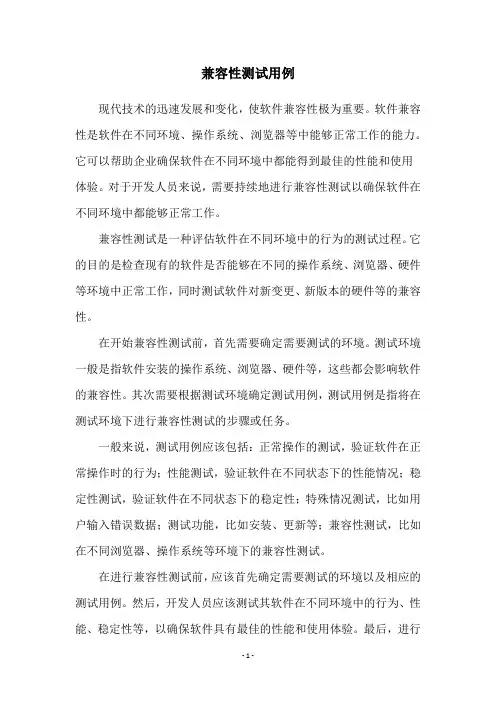 兼容性测试用例

现代技术的迅速发展和变化，使软件兼容性极为重要。软件兼容性是软件在不同环境、操作系统、浏览器等中能够正常工作的能力。它可以帮助企业确保软件在不同环境中都能得到最佳的性能和使用体验。对于开发人员来说，需要持续地进行兼容性测试以确保软件在不同环境中都能够正常工作。

兼容性测试是一种评估软件在不同环境中的行为的测试过程。它的目的是检查现有的软件是否能够在不同的操作系统、浏览器、硬件等环境中正常工作，同时测试软件对新变更、新版本的硬件等的兼容性。

在开始兼容性测试前，首先需要确定需要测试的环境。测试环境一般是指软件安装的操作系统、浏览器、硬件等，这些都会影响软件的兼容性。其次需要根据测试环境确定测试用例，测试用例是指将在测试环境下进行兼容性测试的步骤或任务。

一般来说，测试用例应该包括：正常操作的测试，验证软件在正常操作时的行为；性能测试，验证软件在不同状态下的性能情况；稳定性测试，验证软件在不同状态下的稳定性；特殊情况测试，比如用户输入错误数据；测试功能，比如安装、更新等；兼容性测试，比如在不同浏览器、操作系统等环境下的兼容性测试。

在进行兼容性测试前，应该首先确定需要测试的环境以及相应的测试用例。然后，开发人员应该测试其软件在不同环境中的行为、性能、稳定性等，以确保软件具有最佳的性能和使用体验。最后，进行

- 1 -